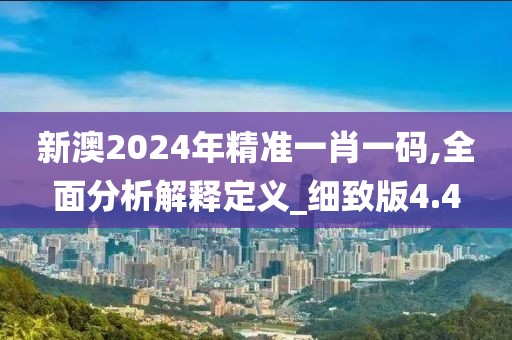 新澳2024年精准一肖一码,全面分析解释定义_细致版4.4